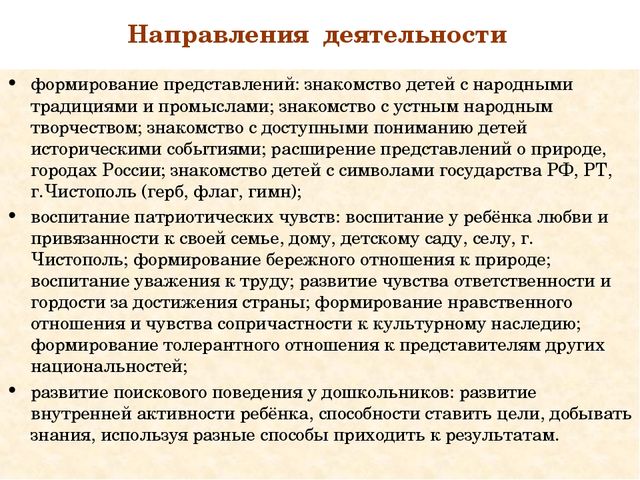 Направления деятельности

• формирование представлений: знакомство детей с народными традициями и промыслами; знакомство с устным народным творчеством; знакомство с доступными пониманию детей историческими событиями; расширение представлений о природе, городах России; знакомство детей с символами государства РФ, РТ, г.Чистополь (герб, флаг, гимн);

• воспитание патриотических чувств: воспитание у ребёнка любви и привязанности к своей семье, дому, детскому саду, селу, г. Чистополь; формирование бережного отношения к природе; воспитание уважения к труду; развитие чувства ответственности и гордости за достижения страны; формирование нравственного отношения и чувства сопричастности к культурному наследию; формирование толерантного отношения к представителям других национальностей;

• развитие поискового поведения у дошкольников: развитие внутренней активности ребёнка, способности ставить цели, добывать знания, используя разные способы приходить к результатам.